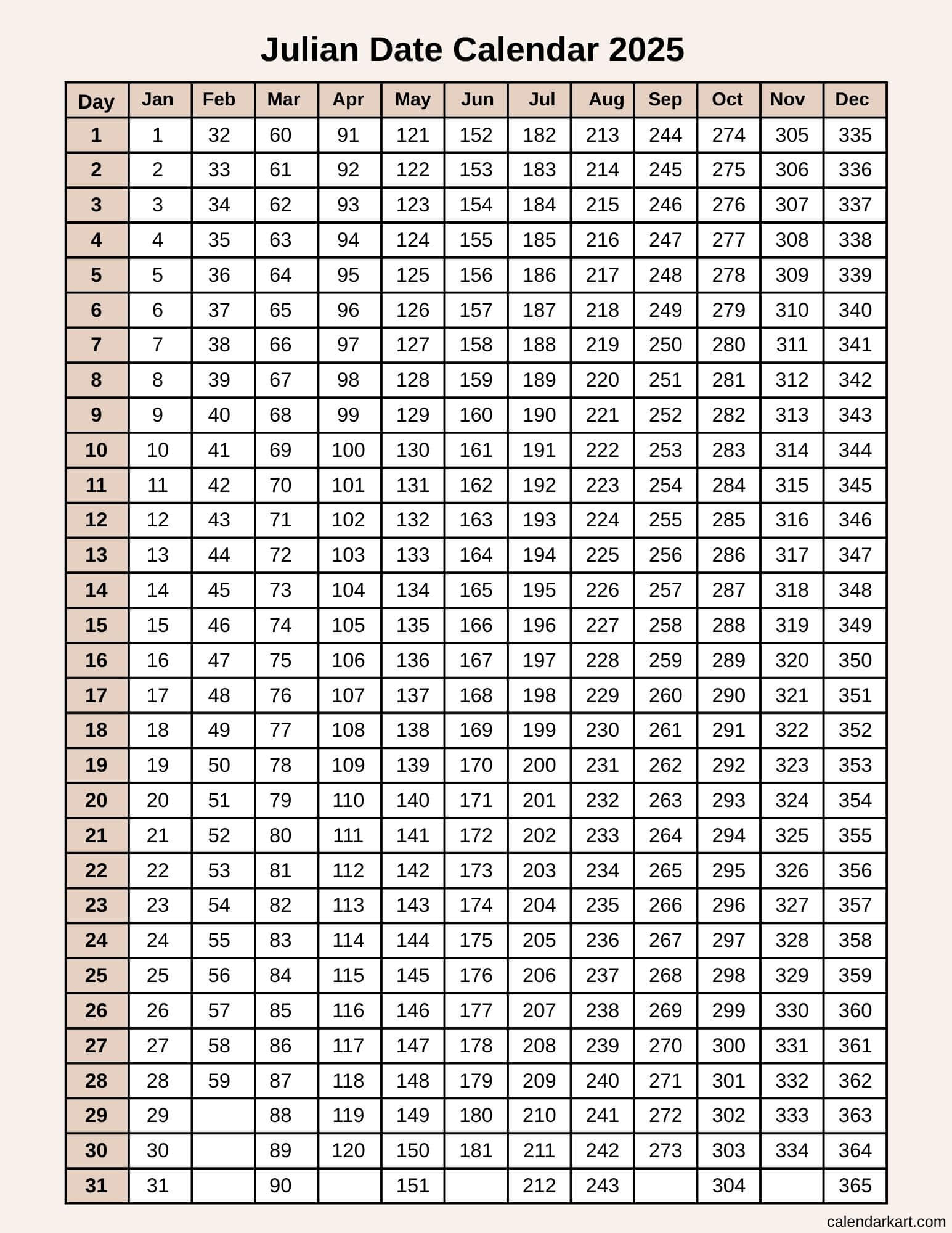 Julian Date Calendar 2025

| Day | Jan | Feb | Mar | Apr | May | Jun | Jul | Aug | Sep | Oct | Nov | Dec |
|---|---|---|---|---|---|---|---|---|---|---|---|---|
| 1 | 1 | 32 | 60 | 91 | 121 | 152 | 182 | 213 | 244 | 274 | 305 | 335 |
| 2 | 2 | 33 | 61 | 92 | 122 | 153 | 183 | 214 | 245 | 275 | 306 | 336 |
| 3 | 3 | 34 | 62 | 93 | 123 | 154 | 184 | 215 | 246 | 276 | 307 | 337 |
| 4 | 4 | 35 | 63 | 94 | 124 | 155 | 185 | 216 | 247 | 277 | 308 | 338 |
| 5 | 5 | 36 | 64 | 95 | 125 | 156 | 186 | 217 | 248 | 278 | 309 | 339 |
| 6 | 6 | 37 | 65 | 96 | 126 | 157 | 187 | 218 | 249 | 279 | 310 | 340 |
| 7 | 7 | 38 | 66 | 97 | 127 | 158 | 188 | 219 | 250 | 280 | 311 | 341 |
| 8 | 8 | 39 | 67 | 98 | 128 | 159 | 189 | 220 | 251 | 281 | 312 | 342 |
| 9 | 9 | 40 | 68 | 99 | 129 | 160 | 190 | 221 | 252 | 282 | 313 | 343 |
| 10 | 10 | 41 | 69 | 100 | 130 | 161 | 191 | 222 | 253 | 283 | 314 | 344 |
| 11 | 11 | 42 | 70 | 101 | 131 | 162 | 192 | 223 | 254 | 284 | 315 | 345 |
| 12 | 12 | 43 | 71 | 102 | 132 | 163 | 193 | 224 | 255 | 285 | 316 | 346 |
| 13 | 13 | 44 | 72 | 103 | 133 | 164 | 194 | 225 | 256 | 286 | 317 | 347 |
| 14 | 14 | 45 | 73 | 104 | 134 | 165 | 195 | 226 | 257 | 287 | 318 | 348 |
| 15 | 15 | 46 | 74 | 105 | 135 | 166 | 196 | 227 | 258 | 288 | 319 | 349 |
| 16 | 16 | 47 | 75 | 106 | 136 | 167 | 197 | 228 | 259 | 289 | 320 | 350 |
| 17 | 17 | 48 | 76 | 107 | 137 | 168 | 198 | 229 | 260 | 290 | 321 | 351 |
| 18 | 18 | 49 | 77 | 108 | 138 | 169 | 199 | 230 | 261 | 291 | 322 | 352 |
| 19 | 19 | 50 | 78 | 109 | 139 | 170 | 200 | 231 | 262 | 292 | 323 | 353 |
| 20 | 20 | 51 | 79 | 110 | 140 | 171 | 201 | 232 | 263 | 293 | 324 | 354 |
| 21 | 21 | 52 | 80 | 111 | 141 | 172 | 202 | 233 | 264 | 294 | 325 | 355 |
| 22 | 22 | 53 | 81 | 112 | 142 | 173 | 203 | 234 | 265 | 295 | 326 | 356 |
| 23 | 23 | 54 | 82 | 113 | 143 | 174 | 204 | 235 | 266 | 296 | 327 | 357 |
| 24 | 24 | 55 | 83 | 114 | 144 | 175 | 205 | 236 | 267 | 297 | 328 | 358 |
| 25 | 25 | 56 | 84 | 115 | 145 | 176 | 206 | 237 | 268 | 298 | 329 | 359 |
| 26 | 26 | 57 | 85 | 116 | 146 | 177 | 207 | 238 | 269 | 299 | 330 | 360 |
| 27 | 27 | 58 | 86 | 117 | 147 | 178 | 208 | 239 | 270 | 300 | 331 | 361 |
| 28 | 28 | 59 | 87 | 118 | 148 | 179 | 209 | 240 | 271 | 301 | 332 | 362 |
| 29 | 29 | | 88 | 119 | 149 | 180 | 210 | 241 | 272 | 302 | 333 | 363 |
| 30 | 30 | | 89 | 120 | 150 | 181 | 211 | 242 | 273 | 303 | 334 | 364 |
| 31 | 31 | | 90 | | 151 | | 212 | 243 | | 304 | | 365 |

calendarkart.com